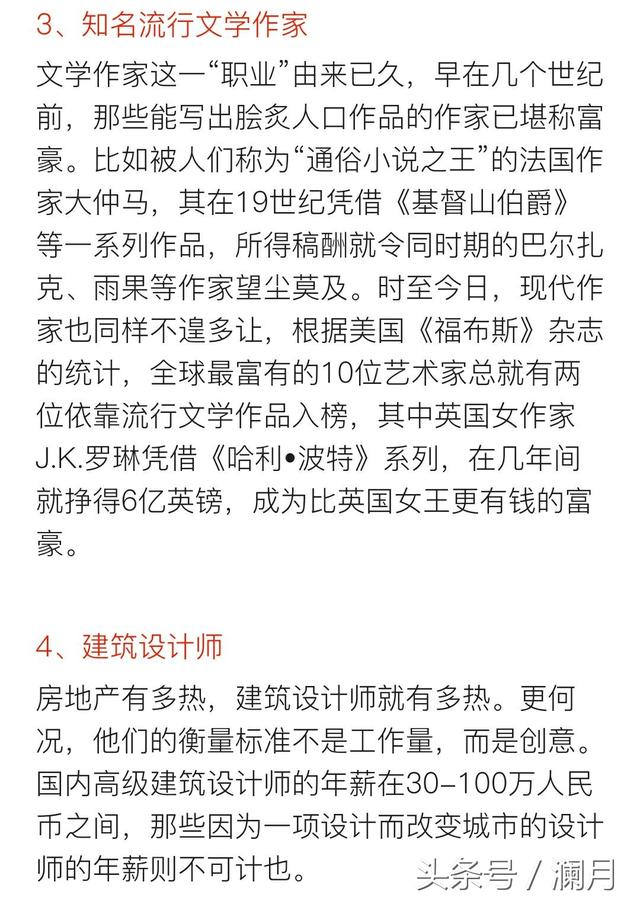 3、知名流行文学作家

文学作家这一“职业”由来已久，早在几个世纪前，那些能写出脍炙人口作品的作家已堪称富豪。比如被人们称为“通俗小说之王”的法国作家大仲马，其在19世纪凭借《基督山伯爵》等一系列作品，所得稿酬就令同时期的巴尔扎克、雨果等作家望尘莫及。时至今日，现代作家也同样不遑多让，根据美国《福布斯》杂志的统计，全球最富有的10位艺术家总就有两位依靠流行文学作品入榜，其中英国女作家J.K.罗琳凭借《哈利•波特》系列，在几年间就挣得6亿英镑，成为比英国女王更有钱的富豪。

4、建筑设计师

房地产有多热，建筑设计师就有多热。更何况，他们的衡量标准不是工作量，而是创意。国内高级建筑设计师的年薪在30–100万人民币之间，那些因为一项设计而改变城市的设计师的年薪则不可计也。

头条号 / 澜月